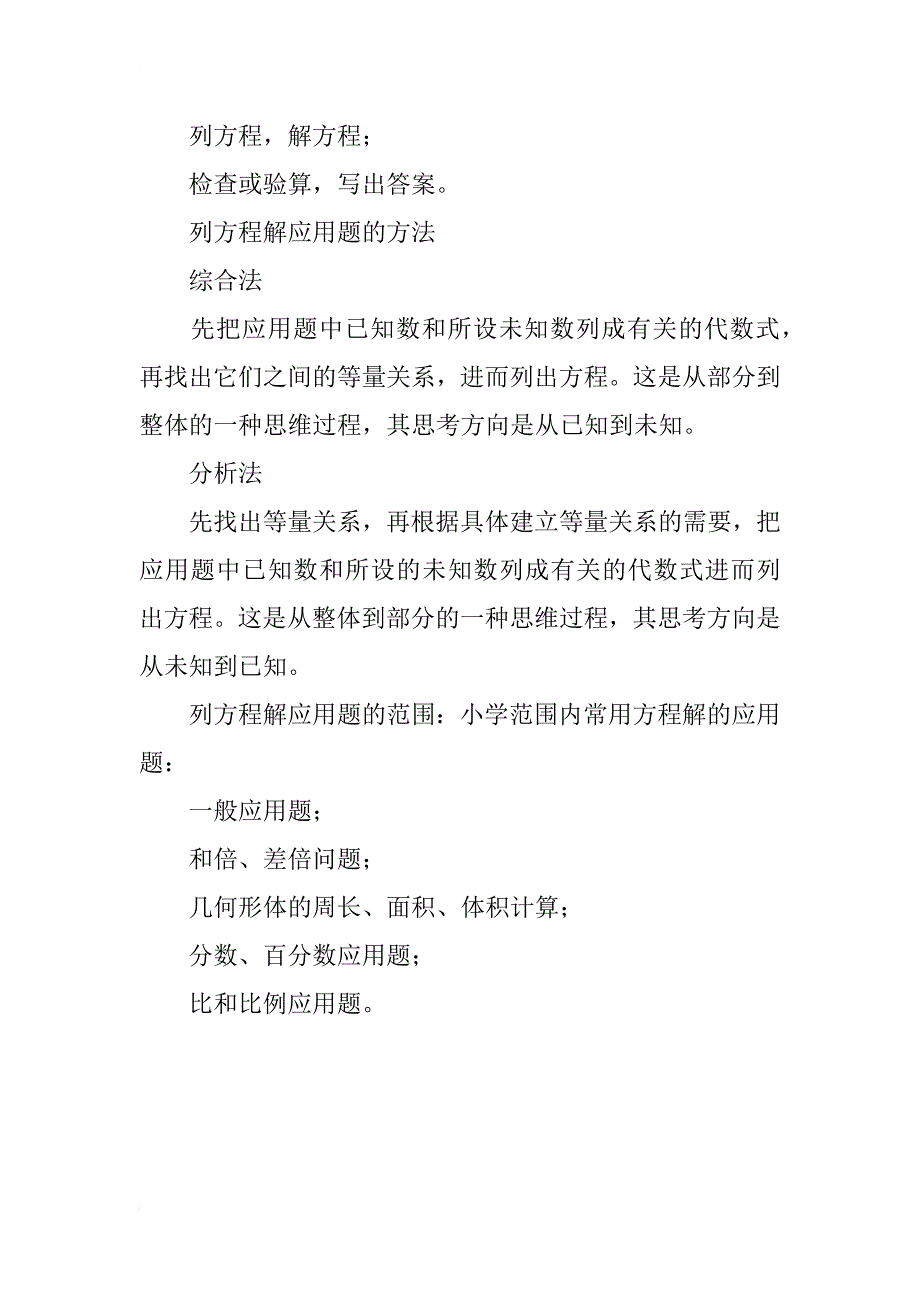 列方程，解方程；

检查或验算，写出答案。

列方程解应用题的方法

综合法

先把应用题中已知数和所设未知数列成有关的代数式，再找出它们之间的等量关系，进而列出方程。这是从部分到整体的一种思维过程，其思考方向是从已知到未知。

分析法

先找出等量关系，再根据具体建立等量关系的需要，把应用题中已知数和所设的未知数列成有关的代数式进而列出方程。这是从整体到部分的一种思维过程，其思考方向是从未知到已知。

列方程解应用题的范围：小学范围内常用方程解的应用题：

一般应用题；

和倍、差倍问题；

几何形体的周长、面积、体积计算；

分数、百分数应用题；

比和比例应用题。